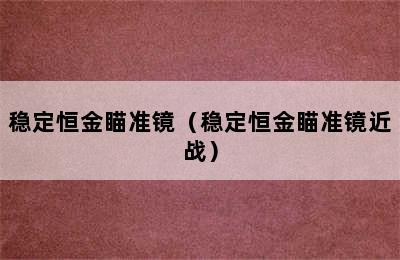 稳定恒金瞄准镜（稳定恒金瞄准镜近战）